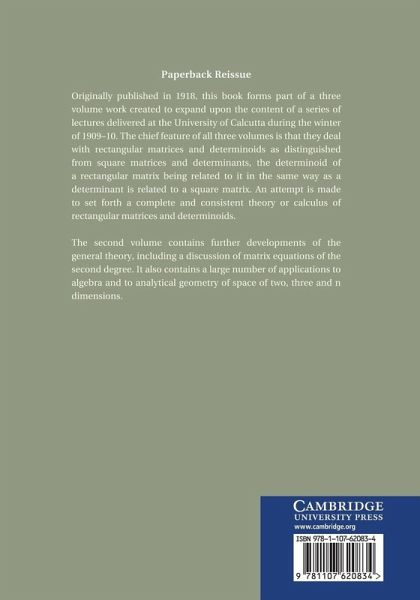 Paperback Reissue

Originally published in 1918, this book forms part of a three volume work created to expand upon the content of a series of lectures delivered at the University of Calcutta during the winter of 1909–10. The chief feature of all three volumes is that they deal with rectangular matrices and determinoids as distinguished from square matrices and determinants, the determinoid of a rectangular matrix being related to it in the same way as a determinant is related to a square matrix. An attempt is made to set forth a complete and consistent theory or calculus of rectangular matrices and determinoids.

The second volume contains further developments of the general theory, including a discussion of matrix equations of the second degree. It also contains a large number of applications to algebra and to analytical geometry of space of two, three and n dimensions.

CAMBRIDGE
UNIVERSITY PRESS
www.cambridge.org

ISBN 978-1-107-62083-4

9 781107 620834 >